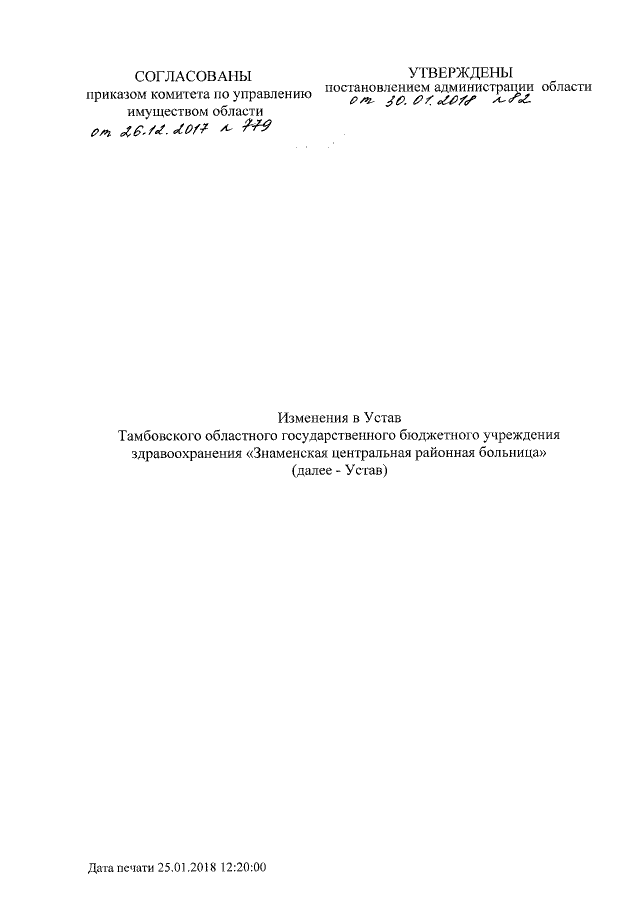 СОГЛАСОВАНЫ
приказом комитета по управлению
имуществом области
от 26.12.2017 № 779

УТВЕРЖДЕНЫ
постановлением администрации области
от 30.01.2018 № 82

Изменения в Устав
Тамбовского областного государственного бюджетного учреждения здравоохранения «Знаменская центральная районная больница»
(далее - Устав)

Дата печати 25.01.2018 12:20:00